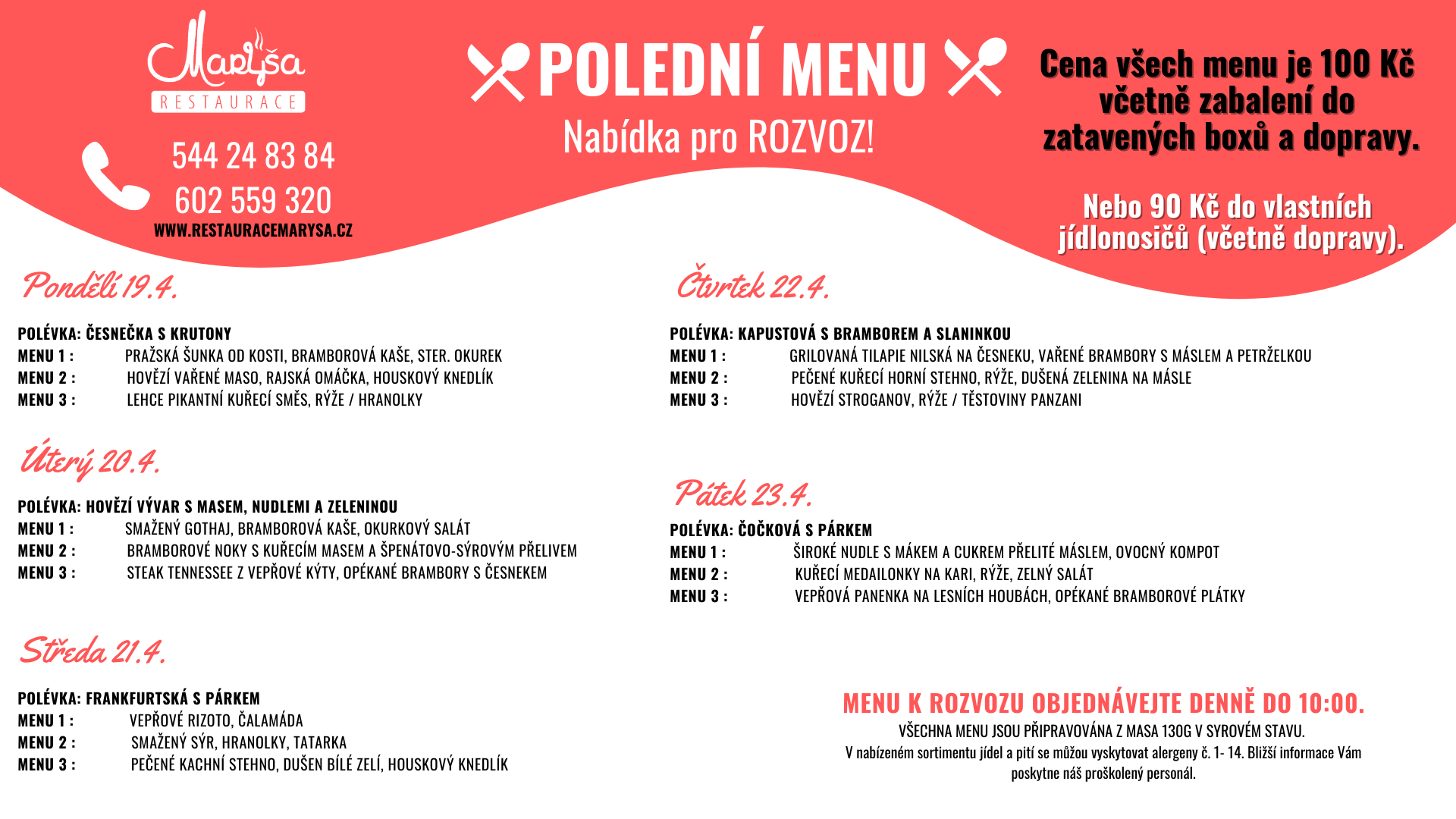 Maryša
RESTAURACE

544 24 83 84
602 559 320
WWW.RESTAURACEMARYSA.CZ

POLEDNÍ MENU
Nabídka pro ROZVOZ!

Cena všech menu je 100 Kč včetně zabalení do zatavených boxů a dopravy.

Nebo 90 Kč do vlastních jídlonosičů (včetně dopravy).

Pondělí 19.4.

POLÉVKA: ČESNEČKA S KRUTONY
MENU 1 : PRAŽSKÁ ŠUNKA OD KOSTI, BRAMBOROVÁ KAŠE, STER. OKUREK
MENU 2 : HOVĚZÍ VAŘENÉ MASO, RAJSKÁ OMÁČKA, HOUSKOVÝ KNEDLÍK
MENU 3 : LEHCE PIKANTNÍ KUŘECÍ SMĚS, RÝŽE / HRANOLKY

Úterý 20.4.

POLÉVKA: HOVĚZÍ VÝVAR S MASEM, NUDLEMI A ZELENINOU
MENU 1 : SMAŽENÝ GOTHAJ, BRAMBOROVÁ KAŠE, OKURKOVÝ SALÁT
MENU 2 : BRAMBOROVÉ NOKY S KUŘECÍM MASEM A ŠPENÁTOVO-SÝROVÝM PŘELIVEM
MENU 3 : STEAK TENNESSEE Z VEPŘOVÉ KÝTY, OPÉKANÉ BRAMBORY S ČESNEKEM

Středa 21.4.

POLÉVKA: FRANKFURTSKÁ S PÁRKEM
MENU 1 : VEPŘOVÉ RIZOTO, ČALAMÁDA
MENU 2 : SMAŽENÝ SÝR, HRANOLKY, TATARKA
MENU 3 : PEČENÉ KACHNÍ STEHNO, DUŠEN BÍLÉ ZELÍ, HOUSKOVÝ KNEDLÍK

Čtvrtek 22.4.

POLÉVKA: KAPUSTOVÁ S BRAMBOREM A SLANINKOU
MENU 1 : GRILOVANÁ TILAPIE NILSKÁ NA ČESNEKU, VAŘENÉ BRAMBORY S MÁSLEM A PETRŽELKOU
MENU 2 : PEČENÉ KUŘECÍ HORNÍ STEHNO, RÝŽE, DUŠENÁ ZELENINA NA MÁSLE
MENU 3 : HOVĚZÍ STROGANOV, RÝŽE / TĚSTOVINY PANZANI

Pátek 23.4.

POLÉVKA: ČOČKOVÁ S PÁRKEM
MENU 1 : ŠIROKÉ NUDLE S MÁKEM A CUKREM PŘELITÉ MÁSLEM, OVOCNÝ KOMPOT
MENU 2 : KUŘECÍ MEDAILONKY NA KARI, RÝŽE, ZELNÝ SALÁT
MENU 3 : VEPŘOVÁ PANENKA NA LESNÍCH HOUBÁCH, OPÉKANÉ BRAMBOROVÉ PLÁTKY

MENU K ROZVOZU OBJEDNÁVEJTE DENNĚ DO 10:00.
VŠECHNA MENU JSOU PŘIPRAVOVÁNA Z MASA 130G V SYROVÉM STAVU.
V nabízeném sortimentu jídel a pití se můžou vyskytovat alergeny č. 1- 14. Bližší informace Vám poskytne náš proškolený personál.